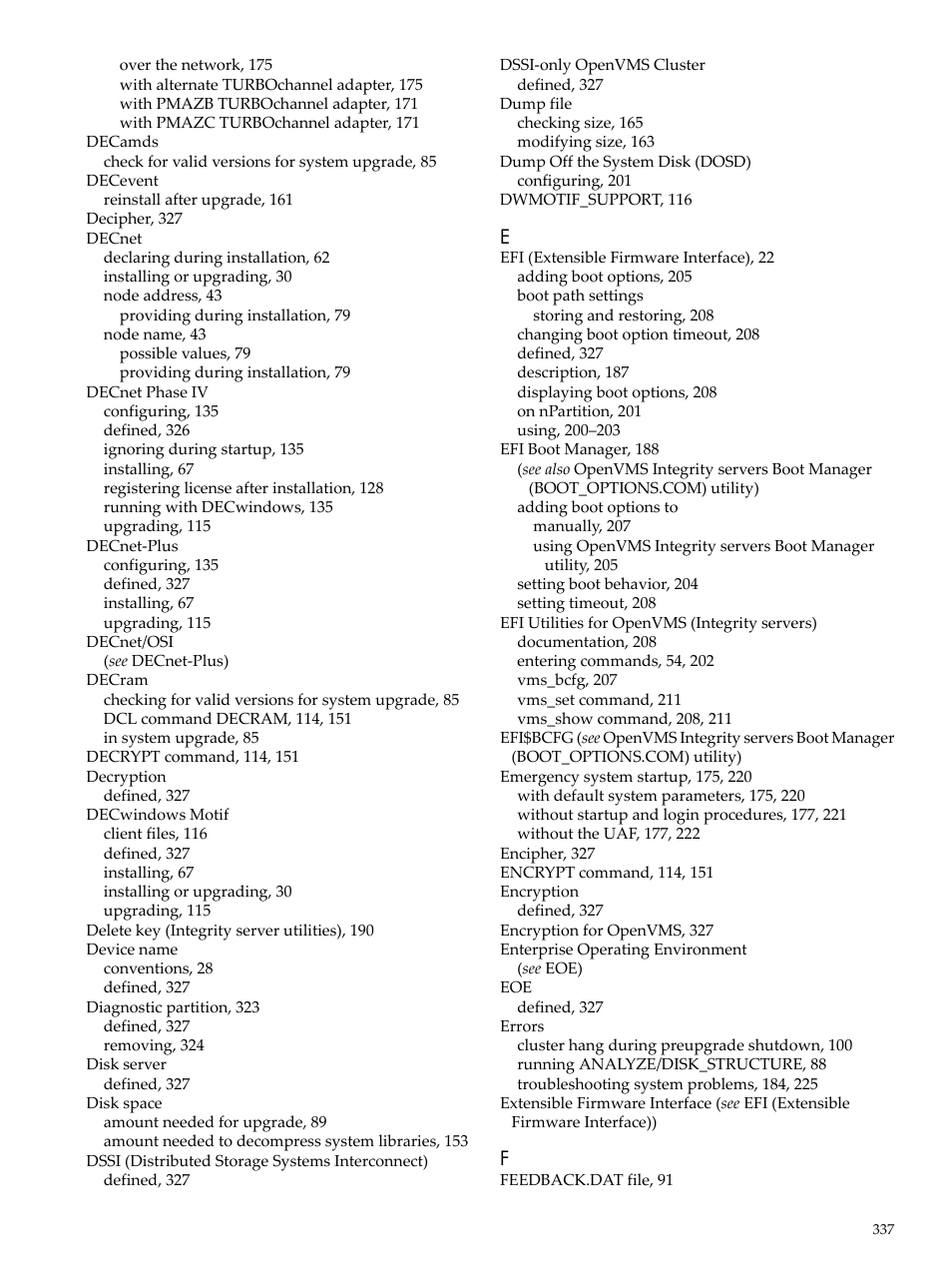 over the network, 175
with alternate TURBOchannel adapter, 175
with PMAZB TURBOchannel adapter, 171
with PMAZC TURBOchannel adapter, 171
DECamds
check for valid versions for system upgrade, 85
DECevent
reinstall after upgrade, 161
Decipher, 327
DECnet
declaring during installation, 62
installing or upgrading, 30
node address, 43
providing during installation, 79
node name, 43
possible values, 79
providing during installation, 79
DECnet Phase IV
configuring, 135
defined, 326
ignoring during startup, 135
installing, 67
registering license after installation, 128
running with DECwindows, 135
upgrading, 115
DECnet-Plus
configuring, 135
defined, 327
installing, 67
upgrading, 115
DECnet/OSI
(see DECnet-Plus)
DECram
checking for valid versions for system upgrade, 85
DCL command DECRAM, 114, 151
in system upgrade, 85
DECRYPT command, 114, 151
Decryption
defined, 327
DECwindows Motif
client files, 116
defined, 327
installing, 67
installing or upgrading, 30
upgrading, 115
Delete key (Integrity server utilities), 190
Device name
conventions, 28
defined, 327
Diagnostic partition, 323
defined, 327
removing, 324
Disk server
defined, 327
Disk space
amount needed for upgrade, 89
amount needed to decompress system libraries, 153
DSSI (Distributed Storage Systems Interconnect)
defined, 327

DSSI-only OpenVMS Cluster
defined, 327
Dump file
checking size, 165
modifying size, 163
Dump Off the System Disk (DOSD)
configuring, 201
DWMOTIF_SUPPORT, 116

E
EFI (Extensible Firmware Interface), 22
adding boot options, 205
boot path settings
storing and restoring, 208
changing boot option timeout, 208
defined, 327
description, 187
displaying boot options, 208
on nPartition, 201
using, 200–203
EFI Boot Manager, 188
(see also OpenVMS Integrity servers Boot Manager (BOOT_OPTIONS.COM) utility)
adding boot options to
manually, 207
using OpenVMS Integrity servers Boot Manager utility, 205
setting boot behavior, 204
setting timeout, 208
EFI Utilities for OpenVMS (Integrity servers)
documentation, 208
entering commands, 54, 202
vms_bcfg, 207
vms_set command, 211
vms_show command, 208, 211
EFI$BCFG (see OpenVMS Integrity servers Boot Manager (BOOT_OPTIONS.COM) utility)
Emergency system startup, 175, 220
with default system parameters, 175, 220
without startup and login procedures, 177, 221
without the UAF, 177, 222
Encipher, 327
ENCRYPT command, 114, 151
Encryption
defined, 327
Encryption for OpenVMS, 327
Enterprise Operating Environment
(see EOE)
EOE
defined, 327
Errors
cluster hang during preupgrade shutdown, 100
running ANALYZE/DISK_STRUCTURE, 88
troubleshooting system problems, 184, 225
Extensible Firmware Interface (see EFI (Extensible Firmware Interface))

F
FEEDBACK.DAT file, 91

337